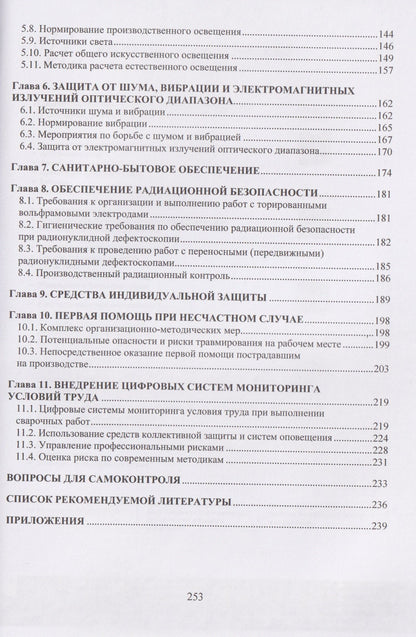 5.8. Нормирование производственного освещения 144
5.9. Источники света 146
5.10. Расчет общего искусственного освещения 149
5.11. Методика расчета естественного освещения 157

Глава 6. ЗАЩИТА ОТ ШУМА, ВИБРАЦИИ И ЭЛЕКТРОМАГНИТНЫХ ИЗЛУЧЕНИЙ ОПТИЧЕСКОГО ДИАПАЗОНА 162
6.1. Источники шума и вибрации 162
6.2. Нормирование вибрации 165
6.3. Мероприятия по борьбе с шумом и вибрацией 167
6.4. Защита от электромагнитных излучений оптического диапазона 170

Глава 7. САНИТАРНО-БЫТОВОЕ ОБЕСПЕЧЕНИЕ 174

Глава 8. ОБЕСПЕЧЕНИЕ РАДИАЦИОННОЙ БЕЗОПАСНОСТИ 181
8.1. Требования к организации и выполнению работ с торированными вольфрамовыми электродами 181
8.2. Гигиенические требования по обеспечению радиационной безопасности при радионуклидной дефектоскопии 182
8.3. Требования к проведению работ с переносными (передвижными) радионуклидными дефектоскопами 185
8.4. Производственный радиационный контроль 186

Глава 9. СРЕДСТВА ИНДИВИДУАЛЬНОЙ ЗАЩИТЫ 189

Глава 10. ПЕРВАЯ ПОМОЩЬ ПРИ НЕСЧАСТНОМ СЛУЧАЕ 198
10.1. Комплекс организационно-методических мер 198
10.2. Потенциальные опасности и риски травмирования на рабочем месте 199
10.3. Непосредственное оказание первой помощи пострадавшим на производстве 203

Глава 11. ВНЕДРЕНИЕ ЦИФРОВЫХ СИСТЕМ МОНИТОРИНГА УСЛОВИЙ ТРУДА 219
11.1. Цифровые системы мониторинга условия труда при выполнении сварочных работ 219
11.2. Использование средств коллективной защиты и систем оповещения 224
11.3. Управление профессиональными рисками 228
11.4. Оценка риска по современным методикам 231

ВОПРОСЫ ДЛЯ САМОКОНТРОЛЯ 233

СПИСОК РЕКОМЕНДУЕМОЙ ЛИТЕРАТУРЫ 236

ПРИЛОЖЕНИЯ 239

253